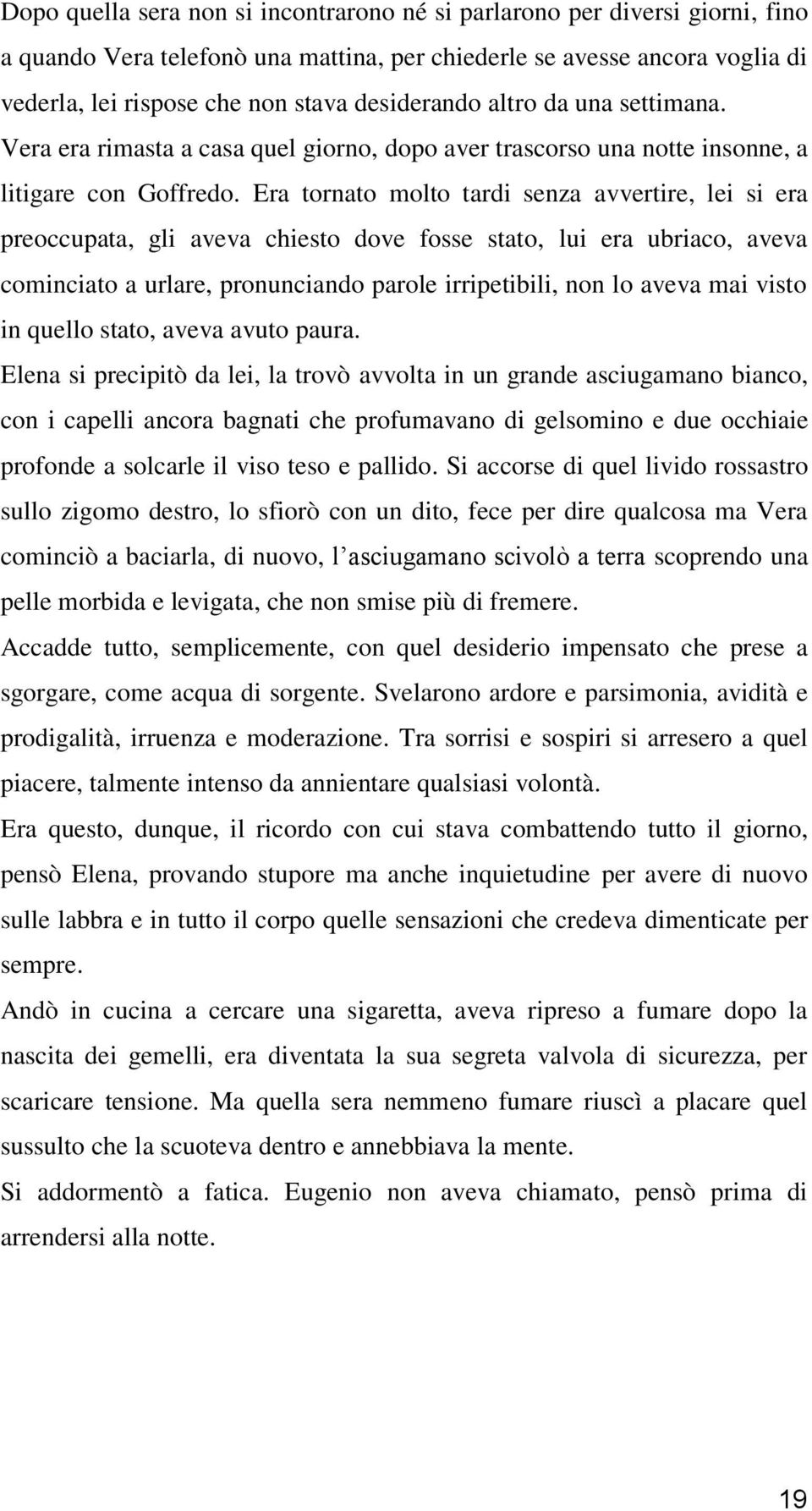 Dopo quella sera non si incontrarono né si parlarono per diversi giorni, fino a quando Vera telefonò una mattina, per chiederle se avesse ancora voglia di vederla, lei rispose che non stava desiderando altro da una settimana. Vera era rimasta a casa quel giorno, dopo aver trascorso una notte insonne, a litigare con Goffredo. Era tornato molto tardi senza avvertire, lei si era preoccupata, gli aveva chiesto dove fosse stato, lui era ubriaco, aveva cominciato a urlare, pronunciando parole irripetibili, non lo aveva mai visto in quello stato, aveva avuto paura.

Elena si precipitò da lei, la trovò avvolta in un grande asciugamano bianco, con i capelli ancora bagnati che profumavano di gelsomino e due occhiaie profonde a solcarle il viso teso e pallido. Si accorse di quel livido rossastro sullo zigomo destro, lo sfiorò con un dito, fece per dire qualcosa ma Vera cominciò a baciarla, di nuovo, l asciugamano scivolò a terra scoprendo una pelle morbida e levigata, che non smise più di fremere.

Accadde tutto, semplicemente, con quel desiderio impensato che prese a sgorgare, come acqua di sorgente. Svelarono ardore e parsimonia, avidità e prodigalità, irruenza e moderazione. Tra sorrisi e sospiri si arresero a quel piacere, talmente intenso da annientare qualsiasi volontà.

Era questo, dunque, il ricordo con cui stava combattendo tutto il giorno, pensò Elena, provando stupore ma anche inquietudine per avere di nuovo sulle labbra e in tutto il corpo quelle sensazioni che credeva dimenticate per sempre.

Andò in cucina a cercare una sigaretta, aveva ripreso a fumare dopo la nascita dei gemelli, era diventata la sua segreta valvola di sicurezza, per scaricare tensione. Ma quella sera nemmeno fumare riuscì a placare quel sussulto che la scuoteva dentro e annebbiava la mente.

Si addormentò a fatica. Eugenio non aveva chiamato, pensò prima di arrendersi alla notte.

19